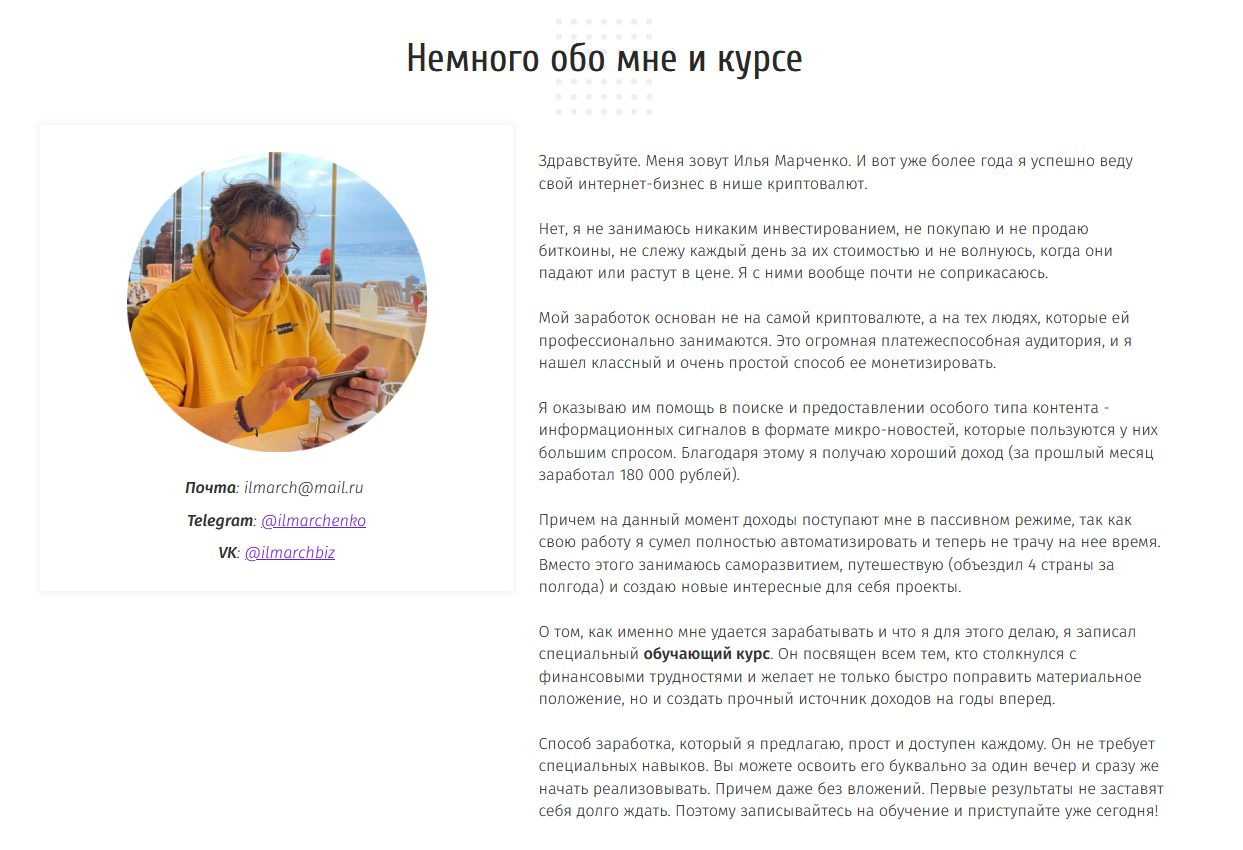 Немного обо мне и курсе

Почта: ilmarch@mail.ru

Telegram: @ilmarchenko

VK: @ilmarchbiz

Здравствуйте. Меня зовут Илья Марченко. И вот уже более года я успешно веду свой интернет-бизнес в нише криптовалют.

Нет, я не занимаюсь никаким инвестированием, не покупаю и не продаю биткоины, не слежу каждый день за их стоимостью и не волнуюсь, когда они падают или растут в цене. Я с ними вообще почти не соприкасаюсь.

Мой заработок основан не на самой криптовалюте, а на тех людях, которые ей профессионально занимаются. Это огромная платежеспособная аудитория, и я нашел классный и очень простой способ ее монетизировать.

Я оказываю им помощь в поиске и предоставлении особого типа контента - информационных сигналов в формате микро-новостей, которые пользуются у них большим спросом. Благодаря этому я получаю хороший доход (за прошлый месяц заработал 180 000 рублей).

Причем на данный момент доходы поступают мне в пассивном режиме, так как свою работу я сумел полностью автоматизировать и теперь не трачу на нее время. Вместо этого занимаюсь саморазвитием, путешествую (объездил 4 страны за полгода) и создаю новые интересные для себя проекты.

О том, как именно мне удается зарабатывать и что я для этого делаю, я записал специальный обучающий курс. Он посвящен всем тем, кто столкнулся с финансовыми трудностями и желает не только быстро поправить материальное положение, но и создать прочный источник доходов на годы вперед.

Способ заработка, который я предлагаю, прост и доступен каждому. Он не требует специальных навыков. Вы можете освоить его буквально за один вечер и сразу же начать реализовывать. Причем даже без вложений. Первые результаты не заставят себя долго ждать. Поэтому записывайтесь на обучение и приступайте уже сегодня!